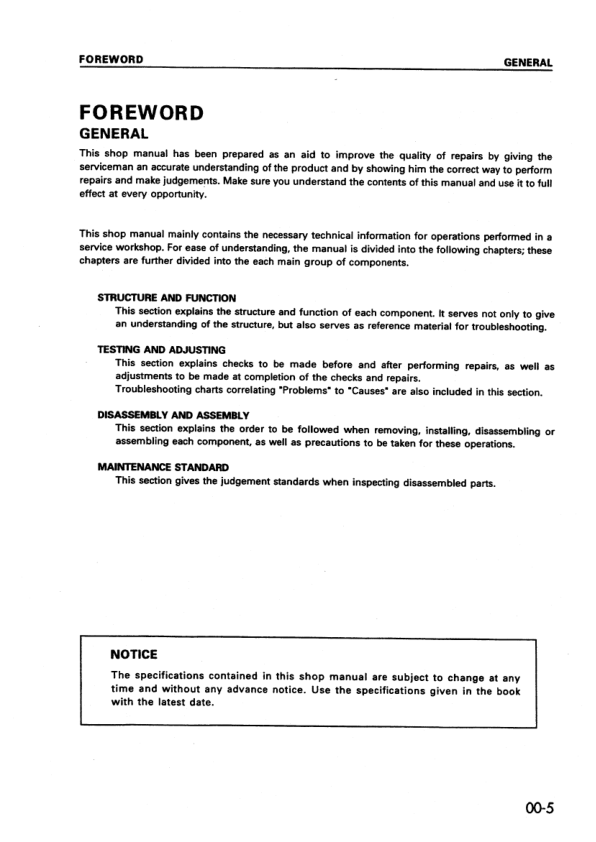 FOREWORD GENERAL

FOREWORD
GENERAL

This shop manual has been prepared as an aid to improve the quality of repairs by giving the serviceman an accurate understanding of the product and by showing him the correct way to perform repairs and make judgements. Make sure you understand the contents of this manual and use it to full effect at every opportunity.

This shop manual mainly contains the necessary technical information for operations performed in a service workshop. For ease of understanding, the manual is divided into the following chapters; these chapters are further divided into the each main group of components.

STRUCTURE AND FUNCTION
This section explains the structure and function of each component. It serves not only to give an understanding of the structure, but also serves as reference material for troubleshooting.

TESTING AND ADJUSTING
This section explains checks to be made before and after performing repairs, as well as adjustments to be made at completion of the checks and repairs.
Troubleshooting charts correlating "Problems" to "Causes" are also included in this section.

DISASSEMBLY AND ASSEMBLY
This section explains the order to be followed when removing, installing, disassembling or assembling each component, as well as precautions to be taken for these operations.

MAINTENANCE STANDARD
This section gives the judgement standards when inspecting disassembled parts.

NOTICE
The specifications contained in this shop manual are subject to change at any time and without any advance notice. Use the specifications given in the book with the latest date.

00-5